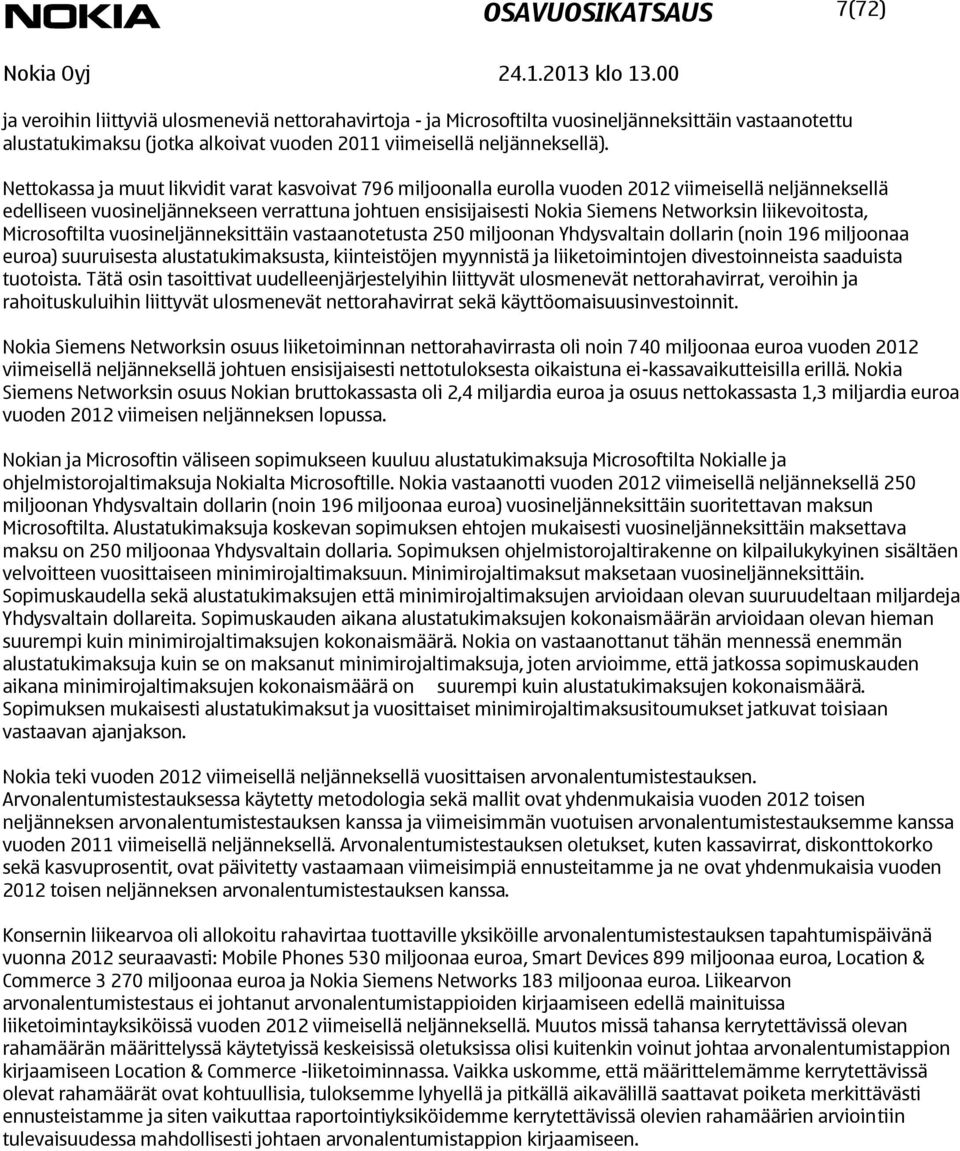 NOKIA OSAVUOSIKATSAUS 7(72)

Nokia Oyj 24.1.2013 klo 13.00

ja veroihin liittyviä ulosmeneviä nettorahavirtoja - ja Microsoftilta vuosineljänneksittäin vastaanotettu alustatukimaksu (jotka alkoivat vuoden 2011 viimeisellä neljänneksellä).

Nettokassa ja muut likvidit varat kasvoivat 796 miljoonalla eurolla vuoden 2012 viimeisellä neljänneksellä edelliseen vuosineljännekseen verrattuna johtuen ensisijaisesti Nokia Siemens Networksin liikevoitosta, Microsoftilta vuosineljänneksittäin vastaanotetusta 250 miljoonan Yhdysvaltain dollarin (noin 196 miljoonaa euroa) suuruisesta alustatukimaksusta, kiinteistöjen myynnistä ja liiketoimintojen divestoinneista saaduista tuotoista. Tätä osin tasoittivat uudelleenjärjestelyihin liittyvät ulosmenevät nettorahavirrat, veroihin ja rahoituskuluihin liittyvät ulosmenevät nettorahavirrat sekä käyttöomaisuusinvestoinnit.

Nokia Siemens Networksin osuus liiketoiminnan nettorahavirrasta oli noin 740 miljoonaa euroa vuoden 2012 viimeisellä neljänneksellä johtuen ensisijaisesti nettotuloksesta oikaistuna ei-kassavaikutteisilla erillä. Nokia Siemens Networksin osuus Nokian bruttokassasta oli 2,4 miljardia euroa ja osuus nettokassasta 1,3 miljardia euroa vuoden 2012 viimeisen neljänneksen lopussa.

Nokian ja Microsoftin väliseen sopimukseen kuuluu alustatukimaksuja Microsoftilta Nokialle ja ohjelmistorojaltimaksuja Nokialta Microsoftille. Nokia vastaanotti vuoden 2012 viimeisellä neljänneksellä 250 miljoonan Yhdysvaltain dollarin (noin 196 miljoonaa euroa) vuosineljänneksittäin suoritettavan maksun Microsoftilta. Alustatukimaksuja koskevan sopimuksen ehtojen mukaisesti vuosineljänneksittäin maksettava maksu on 250 miljoonaa Yhdysvaltain dollaria. Sopimuksen ohjelmistorojaltirakenne on kilpailukykyinen sisältäen velvoitteen vuosittaiseen minimirojaltimaksuun. Minimirojaltimaksut maksetaan vuosineljänneksittäin. Sopimuskaudella sekä alustatukimaksujen että minimirojaltimaksujen arvioidaan olevan suuruudeltaan miljardeja Yhdysvaltain dollareita. Sopimuskauden aikana alustatukimaksujen kokonaismäärän arvioidaan olevan hieman suurempi kuin minimirojaltimaksujen kokonaismäärä. Nokia on vastaanottanut tähän mennessä enemmän alustatukimaksuja kuin se on maksanut minimirojaltimaksuja, joten arvioimme, että jatkossa sopimuskauden aikana minimirojaltimaksujen kokonaismäärä on suurempi kuin alustatukimaksujen kokonaismäärä. Sopimuksen mukaisesti alustatukimaksut ja vuosittaiset minimirojaltimaksusitoumukset jatkuvat toisiaan vastaavan ajanjakson.

Nokia teki vuoden 2012 viimeisellä neljänneksellä vuosittaisen arvonalentumistestauksen. Arvonalentumistestauksessa käytetty metodologia sekä mallit ovat yhdenmukaisia vuoden 2012 toisen neljänneksen arvonalentumistestauksen kanssa ja viimeisimmän vuotuisen arvonalentumistestauksemme kanssa vuoden 2011 viimeisellä neljänneksellä. Arvonalentumistestauksen oletukset, kuten kassavirrat, diskonttokorko sekä kasvuprosentit, ovat päivitetty vastaamaan viimeisimpiä ennusteitamme ja ne ovat yhdenmukaisia vuoden 2012 toisen neljänneksen arvonalentumistestauksen kanssa.

Konsernin liikearvoa oli allokoitu rahavirtaa tuottaville yksiköille arvonalentumistestauksen tapahtumispäivänä vuonna 2012 seuraavasti: Mobile Phones 530 miljoonaa euroa, Smart Devices 899 miljoonaa euroa, Location & Commerce 3 270 miljoonaa euroa ja Nokia Siemens Networks 183 miljoonaa euroa. Liikearvon arvonalentumistestaus ei johtanut arvonalentumistappioiden kirjaamiseen edellä mainituissa liiketoimintayksiköissä vuoden 2012 viimeisellä neljänneksellä. Muutos missä tahansa kerrytettävissä olevan rahamäärän määrittelyssä käytetyissä keskeisissä oletuksissa olisi kuitenkin voinut johtaa arvonalentumistappion kirjaamiseen Location & Commerce -liiketoiminnassa. Vaikka uskomme, että määrittelemämme kerrytettävissä olevat rahamäärät ovat kohtuullisia, tuloksemme lyhyellä ja pitkällä aikavälillä saattavat poiketa merkittävästi ennusteistamme ja siten vaikuttaa raportointiyksiköidemme kerrytettävissä olevien rahamäärien arviointiin tulevaisuudessa mahdollisesti johtaen arvonalentumistappion kirjaamiseen.